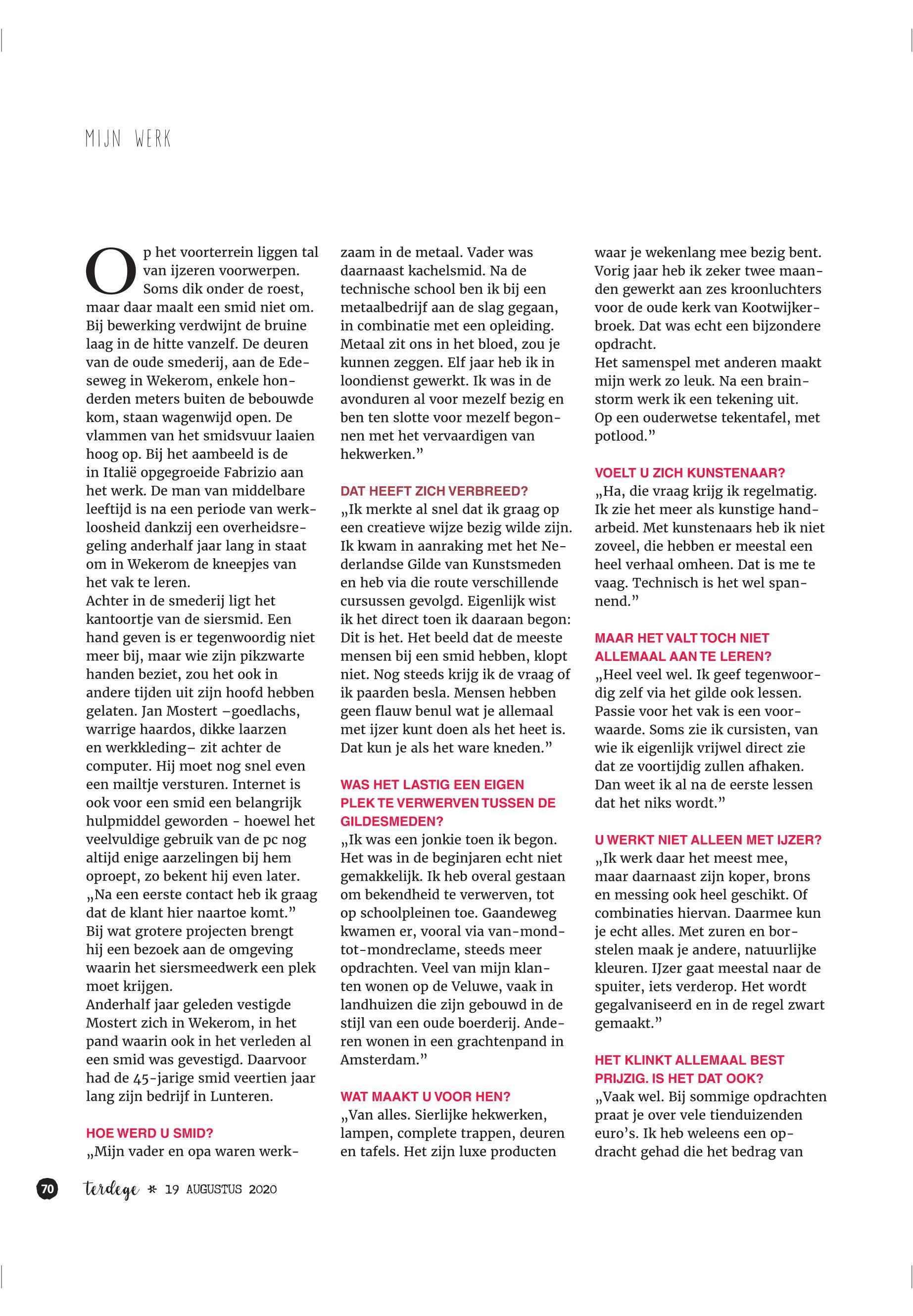 MIJN WERK

Op het voorterrein liggen tal van ijzeren voorwerpen. Soms dik onder de roest, maar daar maalt een smid niet om. Bij bewerking verdwijnt de bruine laag in de hitte vanzelf. De deuren van de oude smederij, aan de Edeseweg in Wekerom, enkele honderden meters buiten de bebouwde kom, staan wagenwijd open. De vlammen van het smidsvuur laaien hoog op. Bij het aambeeld is de in Italië opgegroeide Fabrizio aan het werk. De man van middelbare leeftijd is na een periode van werkloosheid dankzij een overheidsregeling anderhalf jaar lang in staat om in Wekerom de kneepjes van het vak te leren.
Achter in de smederij ligt het kantoortje van de siersmid. Een hand geven is er tegenwoordig niet meer bij, maar wie zijn pikzwarte handen beziet, zou het ook in andere tijden uit zijn hoofd hebben gelaten. Jan Mostert –goedlachs, warrige haardos, dikke laarzen en werkkleding– zit achter de computer. Hij moet nog snel even een mailtje versturen. Internet is ook voor een smid een belangrijk hulpmiddel geworden - hoewel het veelvuldige gebruik van de pc nog altijd enige aarzelingen bij hem oproept, zo bekent hij even later. „Na een eerste contact heb ik graag dat de klant hier naartoe komt.” Bij wat grotere projecten brengt hij een bezoek aan de omgeving waarin het siersmeedwerk een plek moet krijgen.
Anderhalf jaar geleden vestigde Mostert zich in Wekerom, in het pand waarin ook in het verleden al een smid was gevestigd. Daarvoor had de 45-jarige smid veertien jaar lang zijn bedrijf in Lunteren.

HOE WERD U SMID?
„Mijn vader en opa waren werkzaam in de metaal. Vader was daarnaast kachelsmid. Na de technische school ben ik bij een metaalbedrijf aan de slag gegaan, in combinatie met een opleiding. Metaal zit ons in het bloed, zou je kunnen zeggen. Elf jaar heb ik in loondienst gewerkt. Ik was in de avonduren al voor mezelf bezig en ben ten slotte voor mezelf begonnen met het vervaardigen van hekwerken.”

DAT HEEFT ZICH VERBREED?
„Ik merkte al snel dat ik graag op een creatieve wijze bezig wilde zijn. Ik kwam in aanraking met het Nederlandse Gilde van Kunstsmeden en heb via die route verschillende cursussen gevolgd. Eigenlijk wist ik het direct toen ik daaraan begon: Dit is het. Het beeld dat de meeste mensen bij een smid hebben, klopt niet. Nog steeds krijg ik de vraag of ik paarden besla. Mensen hebben geen flauw benul wat je allemaal met ijzer kunt doen als het heet is. Dat kun je als het ware kneden.”

WAS HET LASTIG EEN EIGEN PLEK TE VERWERVEN TUSSEN DE GILDESMEDEN?
„Ik was een jonkie toen ik begon. Het was in de beginjaren echt niet gemakkelijk. Ik heb overal gestaan om bekendheid te verwerven, tot op schoolpleinen toe. Gaandeweg kwamen er, vooral via van-mond-tot-mondreclame, steeds meer opdrachten. Veel van mijn klanten wonen op de Veluwe, vaak in landhuizen die zijn gebouwd in de stijl van een oude boerderij. Anderen wonen in een grachtenpand in Amsterdam.”

WAT MAAKT U VOOR HEN?
„Van alles. Sierlijke hekwerken, lampen, complete trappen, deuren en tafels. Het zijn luxe producten waar je wekenlang mee bezig bent. Vorig jaar heb ik zeker twee maanden gewerkt aan zes kroonluchters voor de oude kerk van Kootwijkerbroek. Dat was echt een bijzondere opdracht.
Het samenspel met anderen maakt mijn werk zo leuk. Na een brainstorm werk ik een tekening uit. Op een ouderwetse tekentafel, met potlood.”

VOELT U ZICH KUNSTENAAR?
„Ha, die vraag krijg ik regelmatig. Ik zie het meer als kunstige handarbeid. Met kunstenaars heb ik niet zoveel, die hebben er meestal een heel verhaal omheen. Dat is me te vaag. Technisch is het wel spannend.”

MAAR HET VALT TOCH NIET ALLEMAAL AAN TE LEREN?
„Heel veel wel. Ik geef tegenwoordig zelf via het gilde ook lessen. Passie voor het vak is een voorwaarde. Soms zie ik cursisten, van wie ik eigenlijk vrijwel direct zie dat ze voortijdig zullen afhaken. Dan weet ik al na de eerste lessen dat het niks wordt.”

U WERKT NIET ALLEEN MET IJZER?
„Ik werk daar het meest mee, maar daarnaast zijn koper, brons en messing ook heel geschikt. Of combinaties hiervan. Daarmee kun je echt alles. Met zuren en borstelen maak je andere, natuurlijke kleuren. IJzer gaat meestal naar de spuiter, iets verderop. Het wordt gegalvaniseerd en in de regel zwart gemaakt.”

HET KLINKT ALLEMAAL BEST PRIJZIG. IS HET DAT OOK?
„Vaak wel. Bij sommige opdrachten praat je over vele tienduizenden euro’s. Ik heb weleens een opdracht gehad die het bedrag van

70 terdege * 19 AUGUSTUS 2020